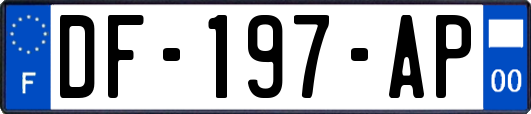 F
DF-197-AP
00